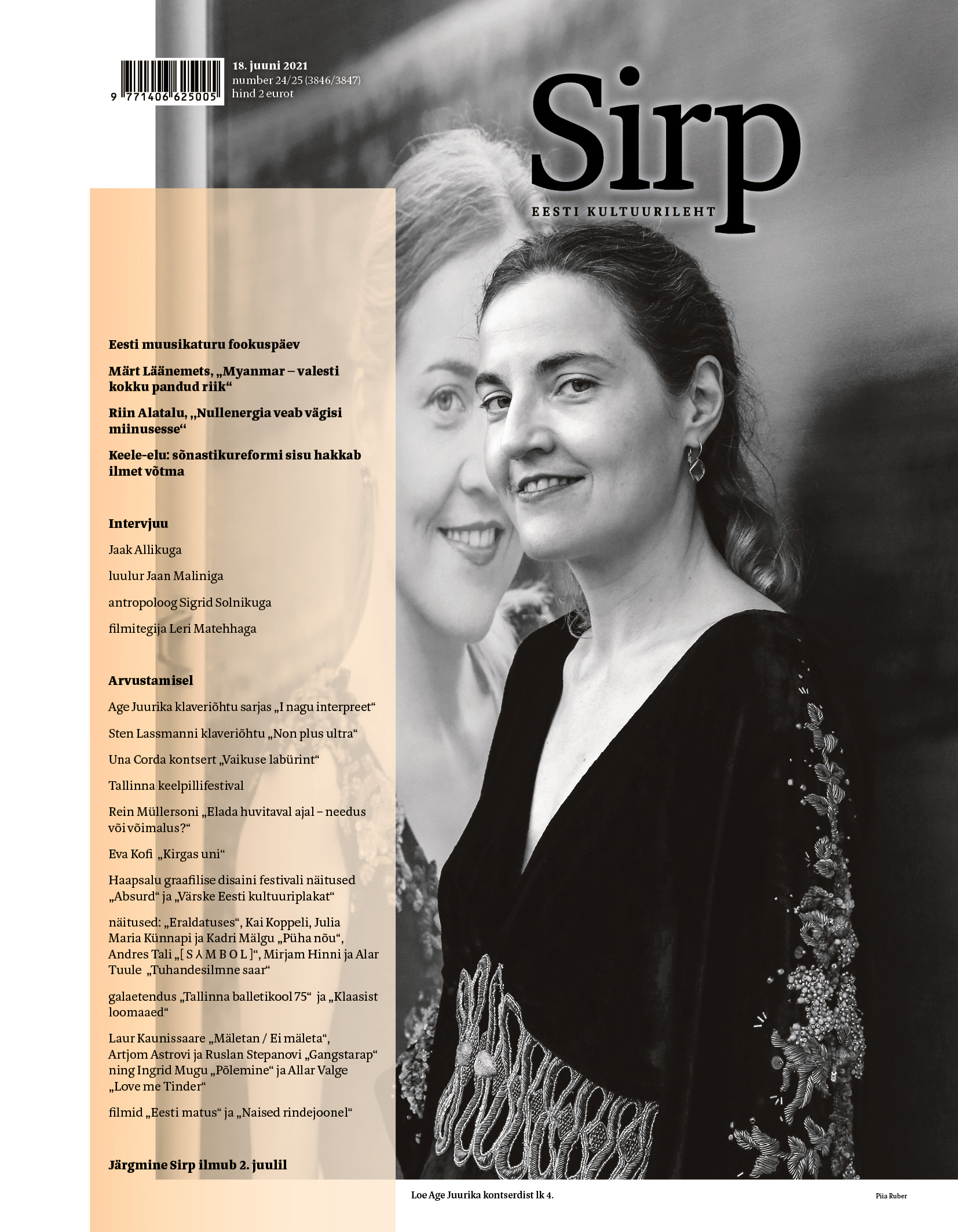 9 771406 625005

18. juuni 2021
number 24/25 (3846/3847)
hind 2 eurot

Sirp
EESTI KULTUURILEHT

Eesti muusikaturu fookuspäev

Märt Läänemets, „Myanmar – valesti kokku pandud riik“

Riin Alatalu, „Nullenergia veab vägisi miinusesse“

Keele-elu: sõnastikureformi sisu hakkab ilmet võtma

Intervjuu

Jaak Allikuga

luulur Jaan Maliniga

antropoloog Sigrid Solnikuga

filmitegija Leri Matehhaga

Arvustamisel

Age Juurika klaveriõhtu sarjas „I nagu interpreet“

Sten Lassmanni klaveriõhtu „Non plus ultra“

Una Corda kontsert „Vaikuse labürint“

Tallinna keelpillifestival

Rein Müllersoni „Elada huvitaval ajal – needus või võimalus?“

Eva Kofi „Kirgas uni“

Haapsalu graafilise disaini festivali näitused „Absurd“ ja „Värske Eesti kultuuriplakat“

näitused: „Eraldatuses“, Kai Koppeli, Julia Maria Künnapi ja Kadri Mälgu „Püha nõu“, Andres Tali „[ S Λ M B O L ]“, Mirjam Hinni ja Alar Tuule „Tuhandesilmne saar“

galaetendus „Tallinna balletikool 75“ ja „Klaasist loomaaed“

Laur Kaunissaare „Mäletan / Ei mäleta“, Artjom Astrovi ja Ruslan Stepanovi „Gangstarap“ ning Ingrid Mugu „Põlemine“ ja Allar Valge „Love me Tinder“

filmid „Eesti matus“ ja „Naised rindejoonel“

Järgmine Sirp ilmub 2. juulil

Loe Age Juurika kontserdist lk 4.

Piia Ruber